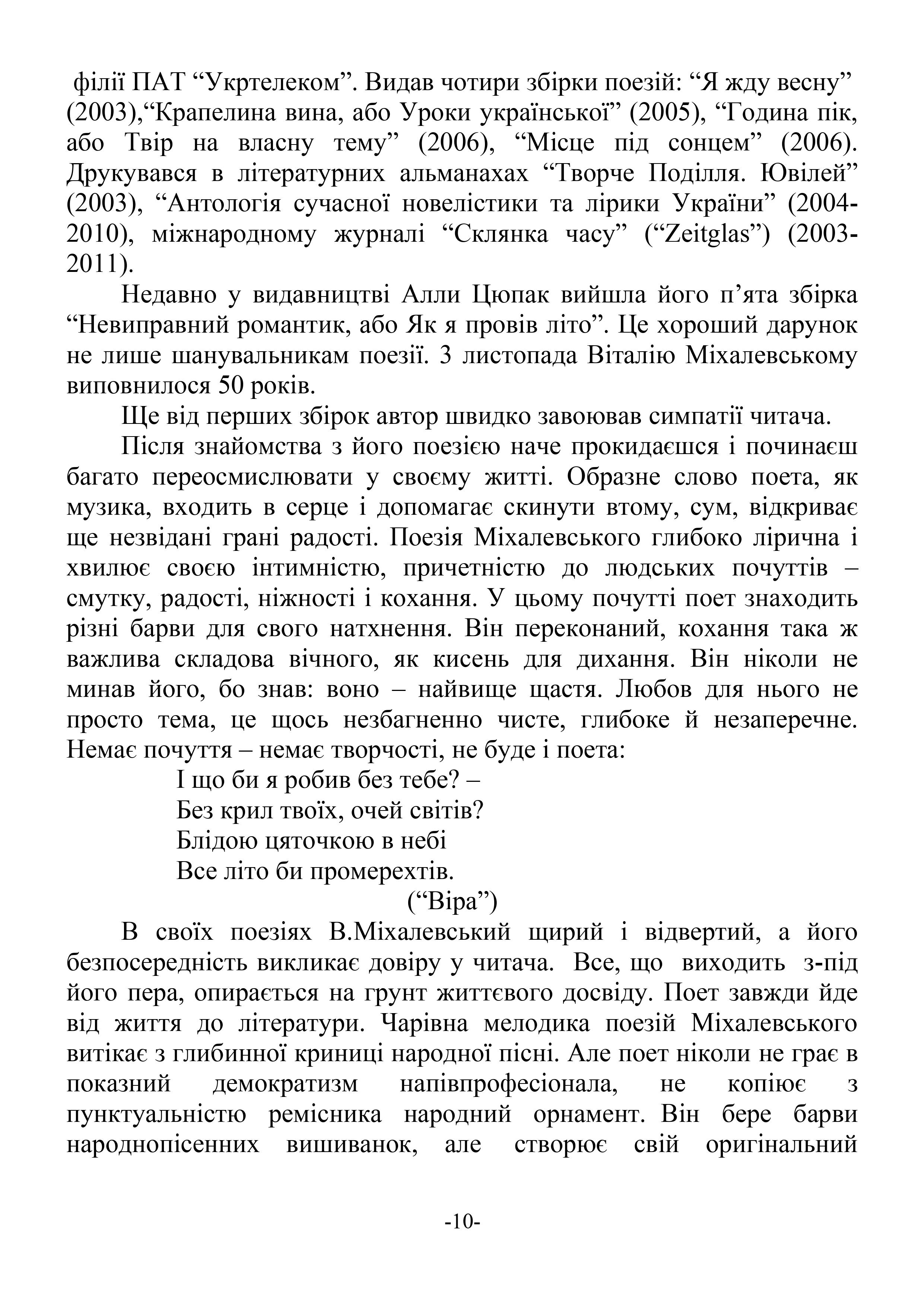 філії ПАТ “Укртелеком”. Видав чотири збірки поезій: “Я жду весну” (2003),“Крапелина вина, або Уроки української” (2005), “Година пік, або Твір на власну тему” (2006), “Місце під сонцем” (2006). Друкувався в літературних альманахах “Творче Поділля. Ювілей” (2003), “Антологія сучасної новелістики та лірики України” (2004-2010), міжнародному журналі “Склянка часу” (“Zeitglas”) (2003-2011).

Недавно у видавництві Алли Цюпак вийшла його п’ята збірка “Невиправний романтик, або Як я провів літо”. Це хороший дарунок не лише шанувальникам поезії. 3 листопада Віталію Міхалевському виповнилося 50 років.

Ще від перших збірок автор швидко завоював симпатії читача.

Після знайомства з його поезією наче прокидаєшся і починаєш багато переосмислювати у своєму житті. Образне слово поета, як музика, входить в серце і допомагає скинути втому, сум, відкриває ще незвідані грані радості. Поезія Міхалевського глибоко лірична і хвилює своєю інтимністю, причетністю до людських почуттів – смутку, радості, ніжності і кохання. У цьому почутті поет знаходить різні барви для свого натхнення. Він переконаний, кохання така ж важлива складова вічного, як кисень для дихання. Він ніколи не минав його, бо знав: воно – найвище щастя. Любов для нього не просто тема, це щось незбагненно чисте, глибоке й незаперечне. Немає почуття – немає творчості, не буде і поета:

І що би я робив без тебе? –
Без крил твоїх, очей світів?
Блідою цяточкою в небі
Все літо би промерехтів.
(“Віра”)

В своїх поезіях В.Міхалевський щирий і відвертий, а його безпосередність викликає довіру у читача. Все, що виходить з-під його пера, опирається на грунт життєвого досвіду. Поет завжди йде від життя до літератури. Чарівна мелодика поезій Міхалевського витікає з глибинної криниці народної пісні. Але поет ніколи не грає в показний демократизм напівпрофесіонала, не копіює з пунктуальністю ремісника народний орнамент. Він бере барви народнопісенних вишиванок, але створює свій оригінальний

-10-